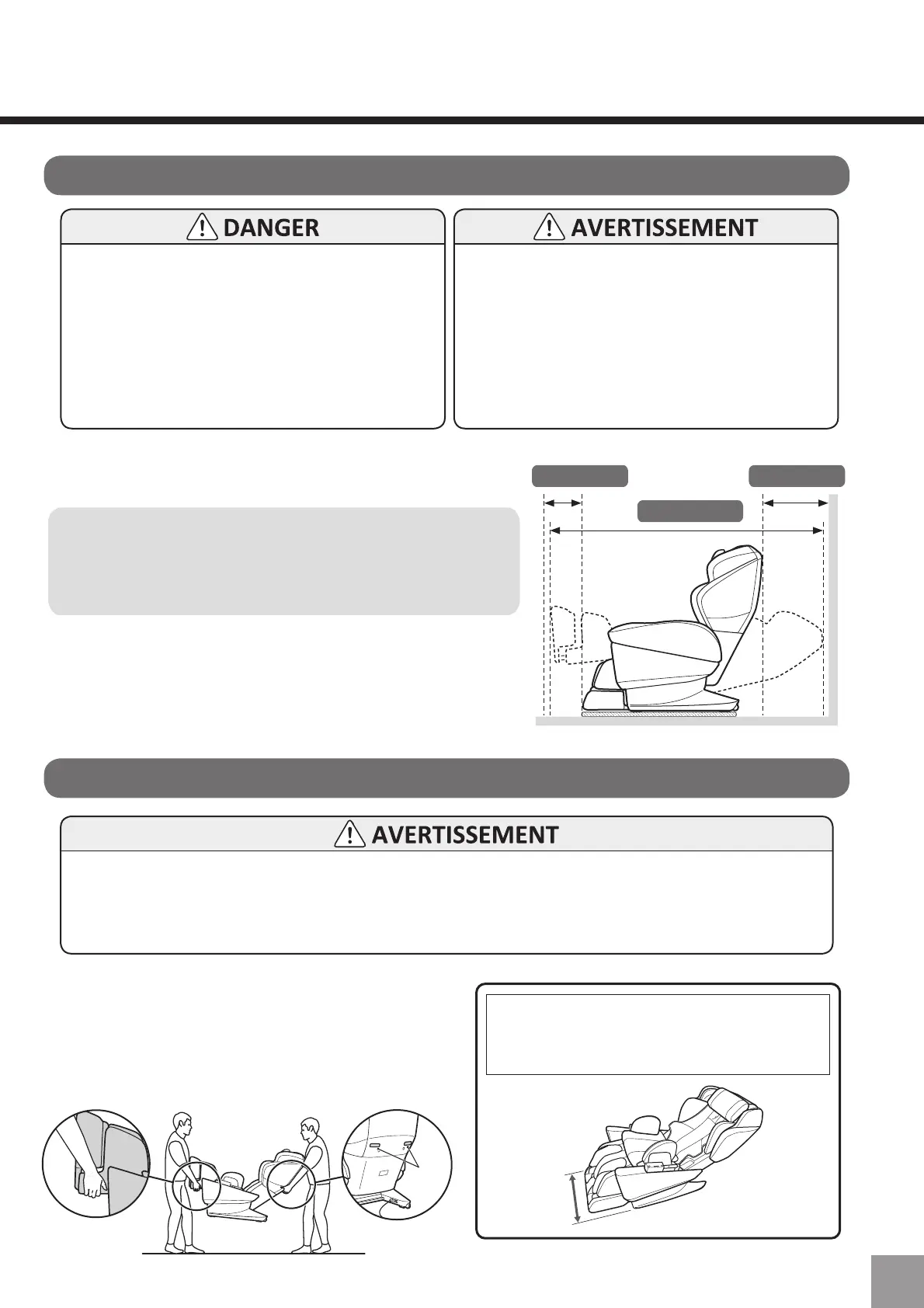 DANGER

AVERTISSEMENT

AVERTISSEMENT